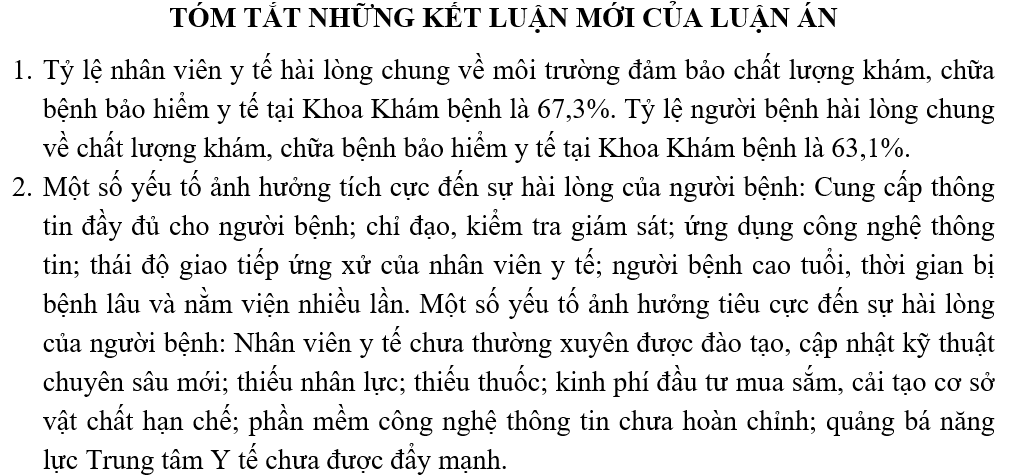 TÓM TẮT NHỮNG KẾT LUẬN MỚI CỦA LUẬN ÁN

1. Tỷ lệ nhân viên y tế hài lòng chung về môi trường đảm bảo chất lượng khám, chữa bệnh bảo hiểm y tế tại Khoa Khám bệnh là 67,3%. Tỷ lệ người bệnh hài lòng chung về chất lượng khám, chữa bệnh bảo hiểm y tế tại Khoa Khám bệnh là 63,1%.

2. Một số yếu tố ảnh hưởng tích cực đến sự hài lòng của người bệnh: Cung cấp thông tin đầy đủ cho người bệnh; chỉ đạo, kiểm tra giám sát; ứng dụng công nghệ thông tin; thái độ giao tiếp ứng xử của nhân viên y tế; người bệnh cao tuổi, thời gian bị bệnh lâu và nằm viện nhiều lần. Một số yếu tố ảnh hưởng tiêu cực đến sự hài lòng của người bệnh: Nhân viên y tế chưa thường xuyên được đào tạo, cập nhật kỹ thuật chuyên sâu mới; thiếu nhân lực; thiếu thuốc; kinh phí đầu tư mua sắm, cải tạo cơ sở vật chất hạn chế; phần mềm công nghệ thông tin chưa hoàn chỉnh; quảng bá năng lực Trung tâm Y tế chưa được đẩy mạnh.